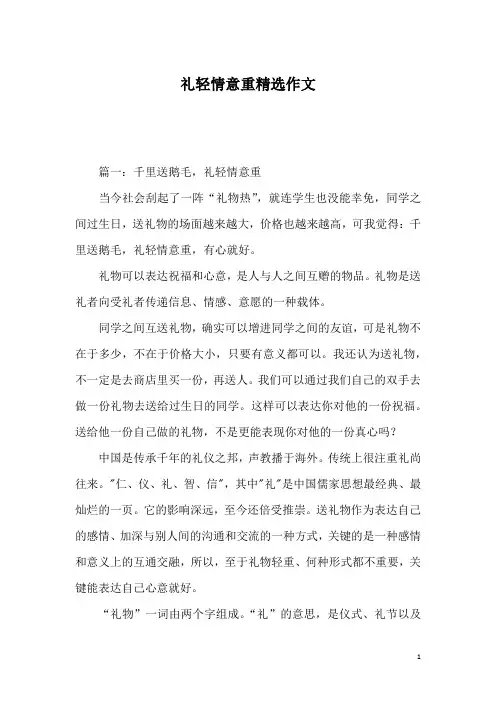 礼轻情意重精选作文

篇一：千里送鹅毛，礼轻情意重

当今社会刮起了一阵“礼物热”，就连学生也没能幸免，同学之间过生日，送礼物的场面越来越大，价格也越来越高，可我觉得：千里送鹅毛，礼轻情意重，有心就好。

礼物可以表达祝福和心意，是人与人之间互赠的物品。礼物是送礼者向受礼者传递信息、情感、意愿的一种载体。

同学之间互送礼物，确实可以增进同学之间的友谊，可是礼物不在于多少，不在于价格大小，只要有意义都可以。我还认为送礼物，不一定是去商店里买一份，再送人。我们可以通过我们自己的双手去做一份礼物去送给过生日的同学。这样可以表达你对他的一份祝福。送给他一份自己做的礼物，不是更能表现你对他的一份真心吗？

中国是传承千年的礼仪之邦，声教播于海外。传统上很注重礼尚往来。"仁、仪、礼、智、信"，其中"礼"是中国儒家思想最经典、最灿烂的一页。它的影响深远，至今还倍受推崇。送礼物作为表达自己的感情、加深与别人间的沟通和交流的一种方式，关键的是一种感情和意义上的互通交融，所以，至于礼物轻重、何种形式都不重要，关键能表达自己心意就好。

“礼物”一词由两个字组成。“礼”的意思，是仪式、礼节以及

1